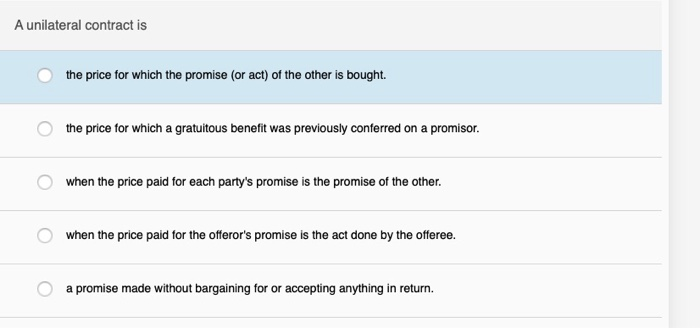 A unilateral contract is

the price for which the promise (or act) of the other is bought.

the price for which a gratuitous benefit was previously conferred on a promisor.

when the price paid for each party's promise is the promise of the other.

when the price paid for the offeror's promise is the act done by the offeree.

a promise made without bargaining for or accepting anything in return.